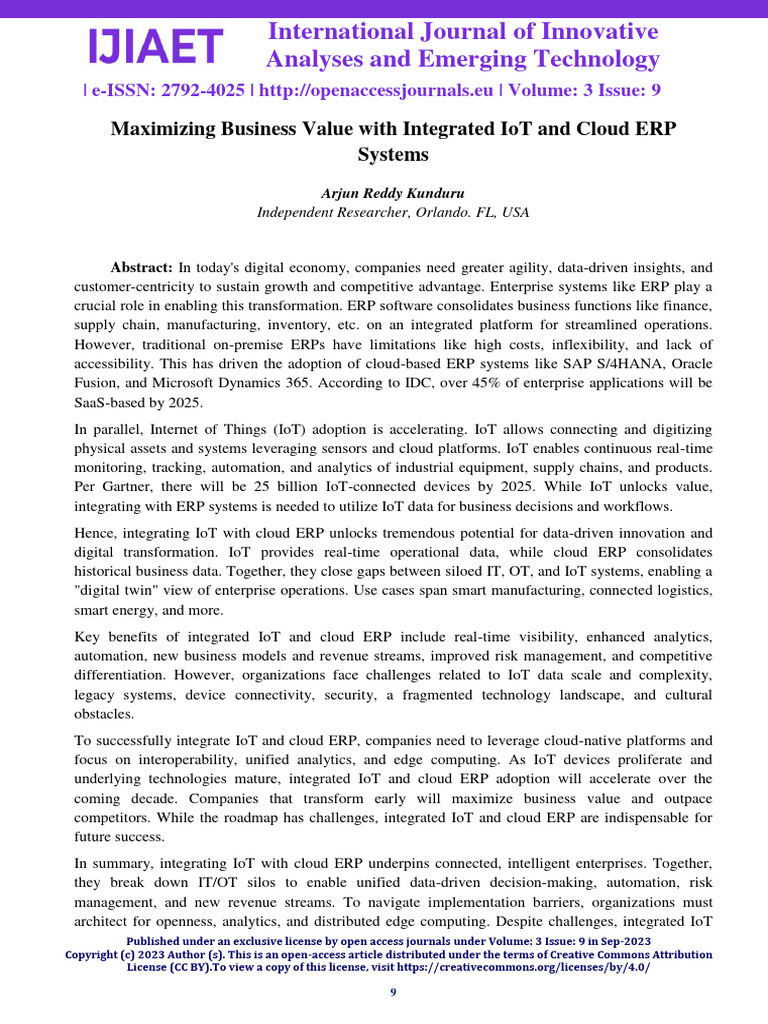 IJIAET International Journal of Innovative Analyses and Emerging Technology

| e-ISSN: 2792-4025 | http://openaccessjournals.eu | Volume: 3 Issue: 9

Maximizing Business Value with Integrated IoT and Cloud ERP Systems

Arjun Reddy Kunduru
Independent Researcher, Orlando. FL, USA

Abstract: In today's digital economy, companies need greater agility, data-driven insights, and customer-centricity to sustain growth and competitive advantage. Enterprise systems like ERP play a crucial role in enabling this transformation. ERP software consolidates business functions like finance, supply chain, manufacturing, inventory, etc. on an integrated platform for streamlined operations. However, traditional on-premise ERPs have limitations like high costs, inflexibility, and lack of accessibility. This has driven the adoption of cloud-based ERP systems like SAP S/4HANA, Oracle Fusion, and Microsoft Dynamics 365. According to IDC, over 45% of enterprise applications will be SaaS-based by 2025.

In parallel, Internet of Things (IoT) adoption is accelerating. IoT allows connecting and digitizing physical assets and systems leveraging sensors and cloud platforms. IoT enables continuous real-time monitoring, tracking, automation, and analytics of industrial equipment, supply chains, and products. Per Gartner, there will be 25 billion IoT-connected devices by 2025. While IoT unlocks value, integrating with ERP systems is needed to utilize IoT data for business decisions and workflows.

Hence, integrating IoT with cloud ERP unlocks tremendous potential for data-driven innovation and digital transformation. IoT provides real-time operational data, while cloud ERP consolidates historical business data. Together, they close gaps between siloed IT, OT, and IoT systems, enabling a "digital twin" view of enterprise operations. Use cases span smart manufacturing, connected logistics, smart energy, and more.

Key benefits of integrated IoT and cloud ERP include real-time visibility, enhanced analytics, automation, new business models and revenue streams, improved risk management, and competitive differentiation. However, organizations face challenges related to IoT data scale and complexity, legacy systems, device connectivity, security, a fragmented technology landscape, and cultural obstacles.

To successfully integrate IoT and cloud ERP, companies need to leverage cloud-native platforms and focus on interoperability, unified analytics, and edge computing. As IoT devices proliferate and underlying technologies mature, integrated IoT and cloud ERP adoption will accelerate over the coming decade. Companies that transform early will maximize business value and outpace competitors. While the roadmap has challenges, integrated IoT and cloud ERP are indispensable for future success.

In summary, integrating IoT with cloud ERP underpins connected, intelligent enterprises. Together, they break down IT/OT silos to enable unified data-driven decision-making, automation, risk management, and new revenue streams. To navigate implementation barriers, organizations must architect for openness, analytics, and distributed edge computing. Despite challenges, integrated IoT

Published under an exclusive license by open access journals under Volume: 3 Issue: 9 in Sep-2023
Copyright (c) 2023 Author (s). This is an open-access article distributed under the terms of Creative Commons Attribution License (CC BY).To view a copy of this license, visit https://creativecommons.org/licenses/by/4.0/

9